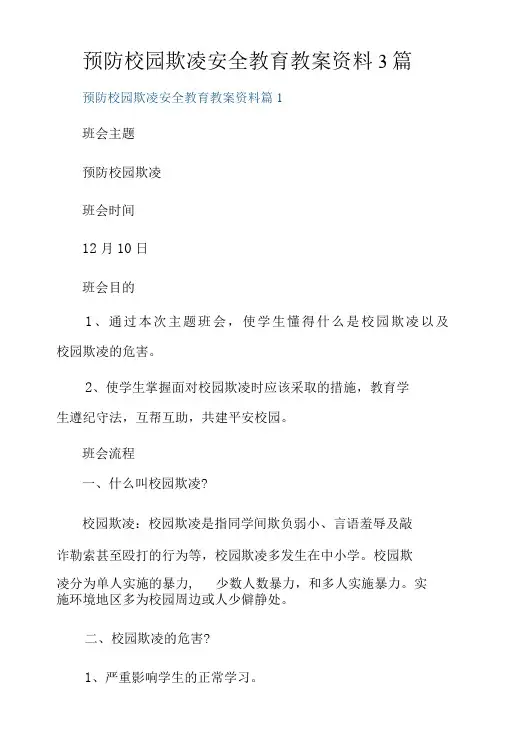 预防校园欺凌安全教育教案资料3篇

预防校园欺凌安全教育教案资料篇1

班会主题

预防校园欺凌

班会时间

12月10日

班会目的

1、通过本次主题班会，使学生懂得什么是校园欺凌以及校园欺凌的危害。

2、使学生掌握面对校园欺凌时应该采取的措施，教育学生遵纪守法，互帮互助，共建平安校园。

班会流程

一、什么叫校园欺凌?

校园欺凌：校园欺凌是指同学间欺负弱小、言语羞辱及敲诈勒索甚至殴打的行为等，校园欺凌多发生在中小学。校园欺凌分为单人实施的暴力，　少数人数暴力，和多人实施暴力。实施环境地区多为校园周边或人少僻静处。

二、校园欺凌的危害?

1、严重影响学生的正常学习。